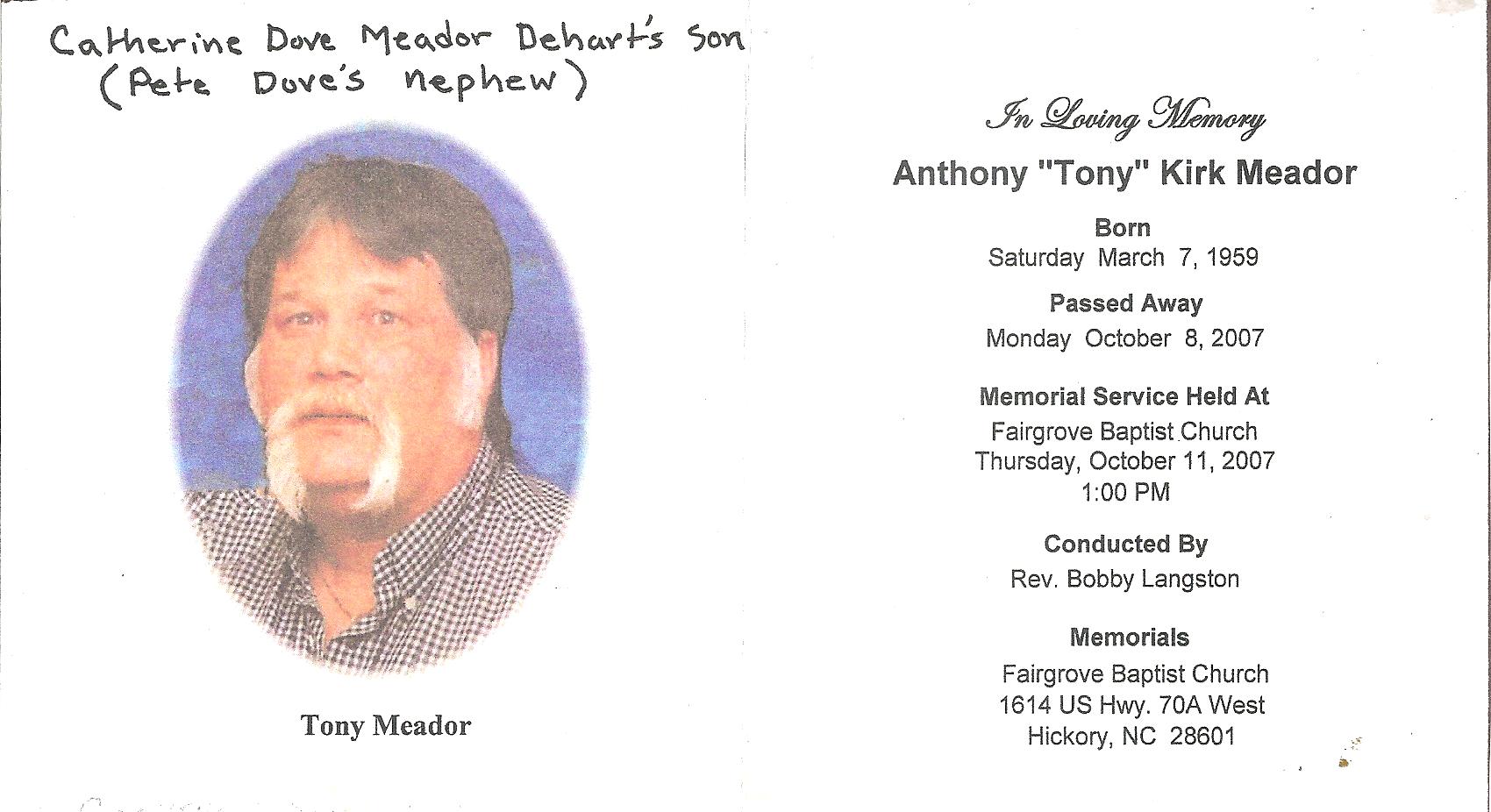 Catherine Dove Meador Dehart's Son
(Pete Dove's nephew)

Tony Meador

In Loving Memory

Anthony "Tony" Kirk Meador

Born
Saturday March 7, 1959

Passed Away
Monday October 8, 2007

Memorial Service Held At
Fairgrove Baptist Church
Thursday, October 11, 2007
1:00 PM

Conducted By
Rev. Bobby Langston

Memorials
Fairgrove Baptist Church
1614 US Hwy. 70A West
Hickory, NC 28601